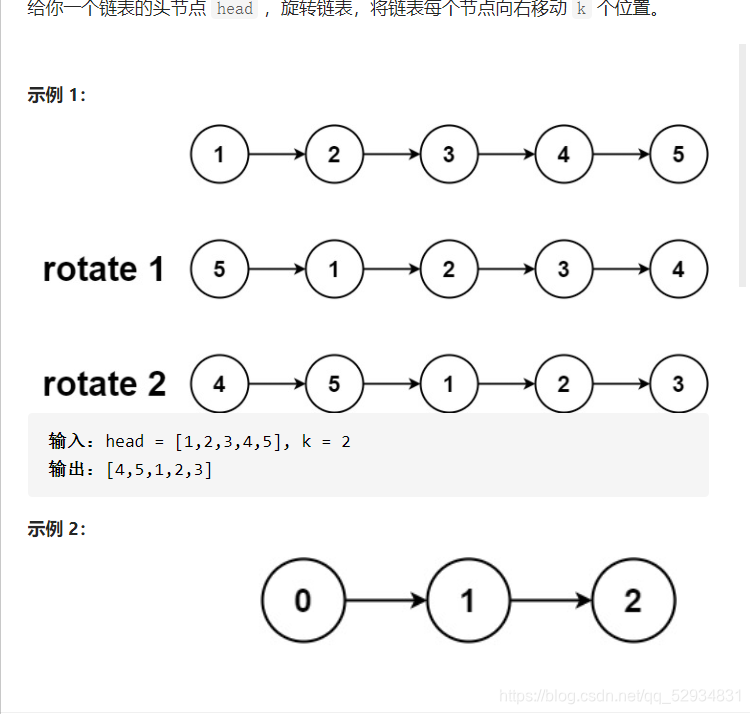 给你一个链表的头节点 head ，旋转链表，将链表每个节点向右移动 k 个位置。

示例 1：

1 2 3 4 5

rotate 1 5 1 2 3 4

rotate 2 4 5 1 2 3

输入：head = [1,2,3,4,5], k = 2
输出：[4,5,1,2,3]

示例 2：

0 1 2

https://blog.csdn.net/qq_52934831